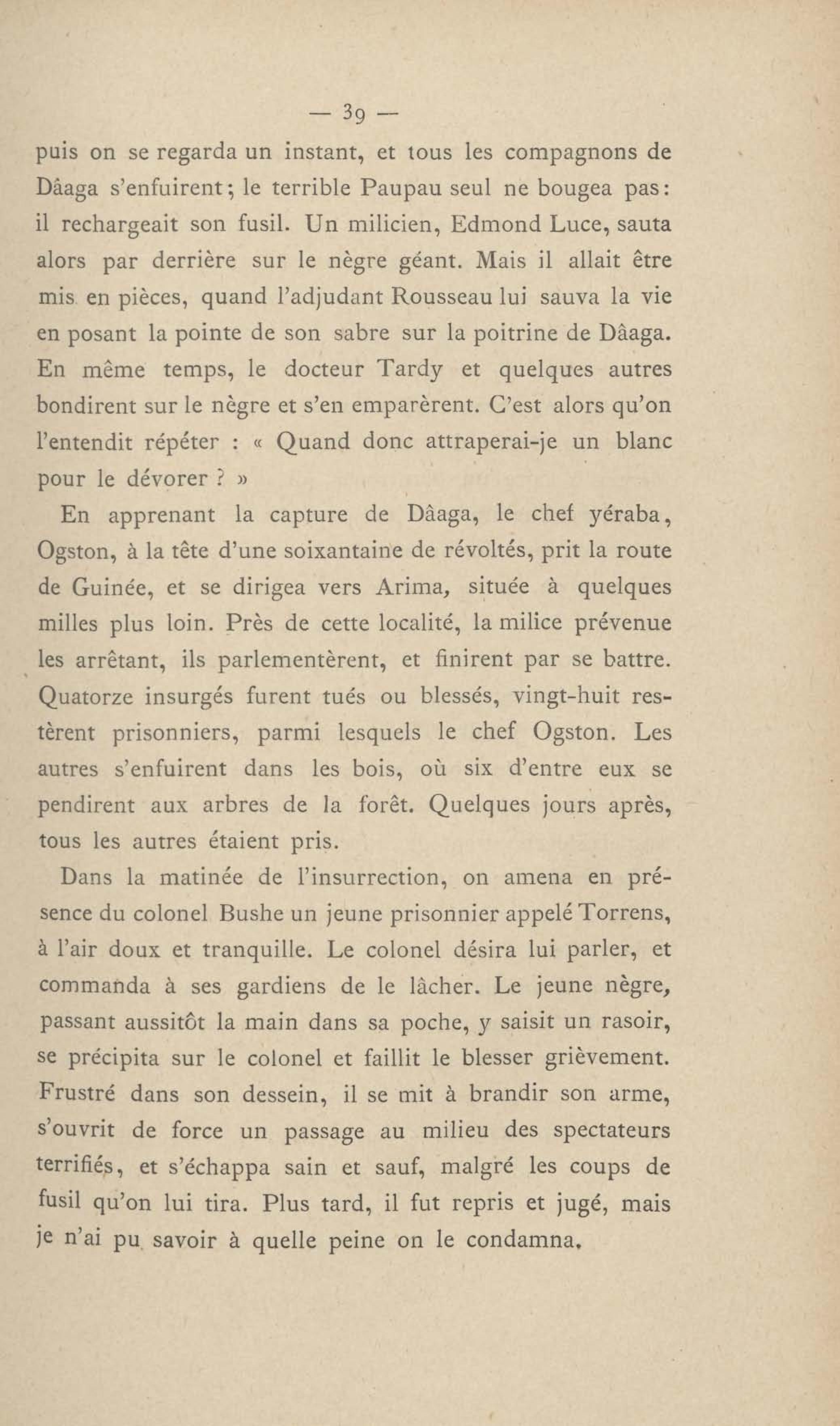 — 39 —

puis on se regarda un instant, et tous les compagnons de Dâaga s'enfuirent; le terrible Paupau seul ne bougea pas: il rechargeait son fusil. Un milicien, Edmond Luce, sauta alors par derrière sur le nègre géant. Mais il allait être mis en pièces, quand l'adjudant Rousseau lui sauva la vie en posant la pointe de son sabre sur la poitrine de Dâaga. En même temps, le docteur Tardy et quelques autres bondirent sur le nègre et s'en emparèrent. C'est alors qu'on l'entendit répéter : « Quand donc attraperai-je un blanc pour le dévorer ? »

En apprenant la capture de Dâaga, le chef yéraba, Ogston, à la tête d'une soixantaine de révoltés, prit la route de Guinée, et se dirigea vers Arima, située à quelques milles plus loin. Près de cette localité, la milice prévenue les arrêtant, ils parlementèrent, et finirent par se battre. Quatorze insurgés furent tués ou blessés, vingt-huit restèrent prisonniers, parmi lesquels le chef Ogston. Les autres s'enfuirent dans les bois, où six d'entre eux se pendirent aux arbres de la forêt. Quelques jours après, tous les autres étaient pris.

Dans la matinée de l'insurrection, on amena en présence du colonel Bushe un jeune prisonnier appelé Torrens, à l'air doux et tranquille. Le colonel désira lui parler, et commanda à ses gardiens de le lâcher. Le jeune nègre, passant aussitôt la main dans sa poche, y saisit un rasoir, se précipita sur le colonel et faillit le blesser grièvement. Frustré dans son dessein, il se mit à brandir son arme, s'ouvrit de force un passage au milieu des spectateurs terrifiés, et s'échappa sain et sauf, malgré les coups de fusil qu'on lui tira. Plus tard, il fut repris et jugé, mais je n'ai pu savoir à quelle peine on le condamna.